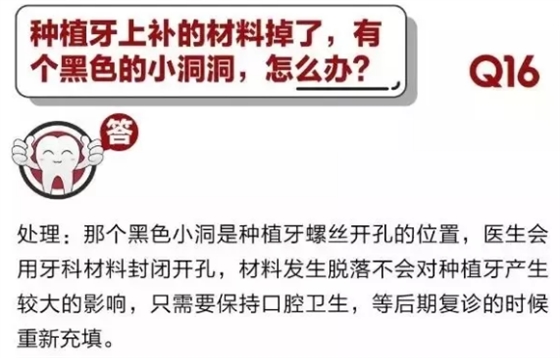 种植牙上补的材料掉了，有个黑色的小洞洞，怎么办？

Q16

答

处理：那个黑色小洞是种植牙螺丝开孔的位置，医生会用牙科材料封闭开孔，材料发生脱落不会对种植牙产生较大的影响，只需要保持口腔卫生，等后期复诊的时候重新充填。